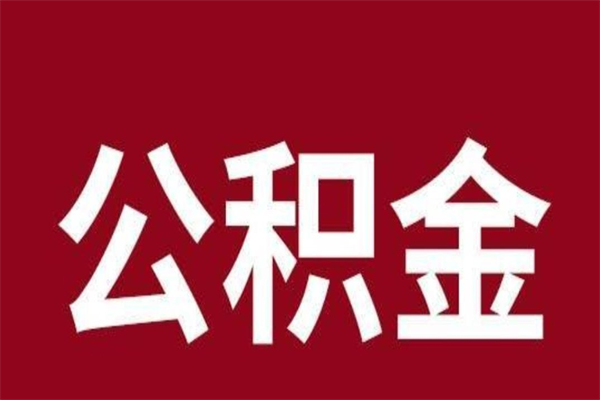 公积金